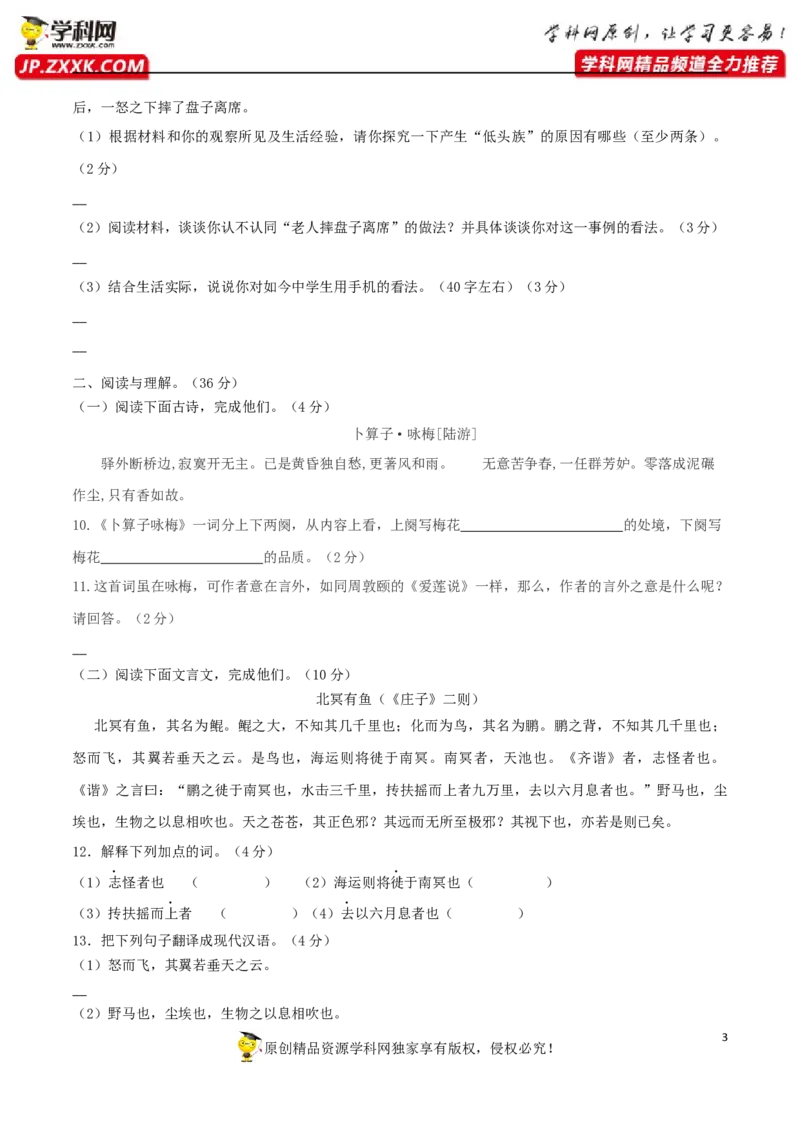 学科网
www.zxxk.com
JP.ZXXK.COM

学科网原创，让学习更容易！
学科网精品频道全力推荐

后，一怒之下摔了盘子离席。

（1）根据材料和你的观察所见及生活经验，请你探究一下产生“低头族”的原因有哪些（至少两条）。（2分）

____

（2）阅读材料，谈谈你认不认同“老人摔盘子离席”的做法？并具体谈谈你对这一事例的看法。（3分）

____

（3）结合生活实际，说说你对如今中学生用手机的看法。（40字左右）（3分）

____

____

二、阅读与理解。（36分）

（一）阅读下面古诗，完成他们。（4分）

卜算子•咏梅[陆游]

驿外断桥边,寂寞开无主。已是黄昏独自愁,更著风和雨。 无意苦争春,一任群芳妒。零落成泥碾作尘,只有香如故。

10.《卜算子咏梅》一词分上下两阕，从内容上看，上阕写梅花____的处境，下阕写梅花____的品质。（2分）

11.这首词虽在咏梅，可作者意在言外，如同周敦颐的《爱莲说》一样，那么，作者的言外之意是什么呢？请回答。（2分）

____

（二）阅读下面文言文，完成他们。（10分）

北冥有鱼（《庄子》二则）

北冥有鱼，其名为鲲。鲲之大，不知其几千里也；化而为鸟，其名为鹏。鹏之背，不知其几千里也；怒而飞，其翼若垂天之云。是鸟也，海运则将徙于南冥。南冥者，天池也。《齐谐》者，志怪者也。《谐》之言曰：“鹏之徙于南冥也，水击三千里，抟扶摇而上者九万里，去以六月息者也。”野马也，尘埃也，生物之以息相吹也。天之苍苍，其正色邪？其远而无所至极邪？其视下也，亦若是则已矣。

12．解释下列加点的词。（4分）

（1）志怪者也 （ ） （2）海运则将徙于南冥也（ ）

（3）抟扶摇而上者 （ ）（4）去以六月息者也（ ）

13．把下列句子翻译成现代汉语。（4分）

（1）怒而飞，其翼若垂天之云。

____

（2）野马也，尘埃也，生物之以息相吹也。

3

原创精品资源学科网独家享有版权，侵权必究！